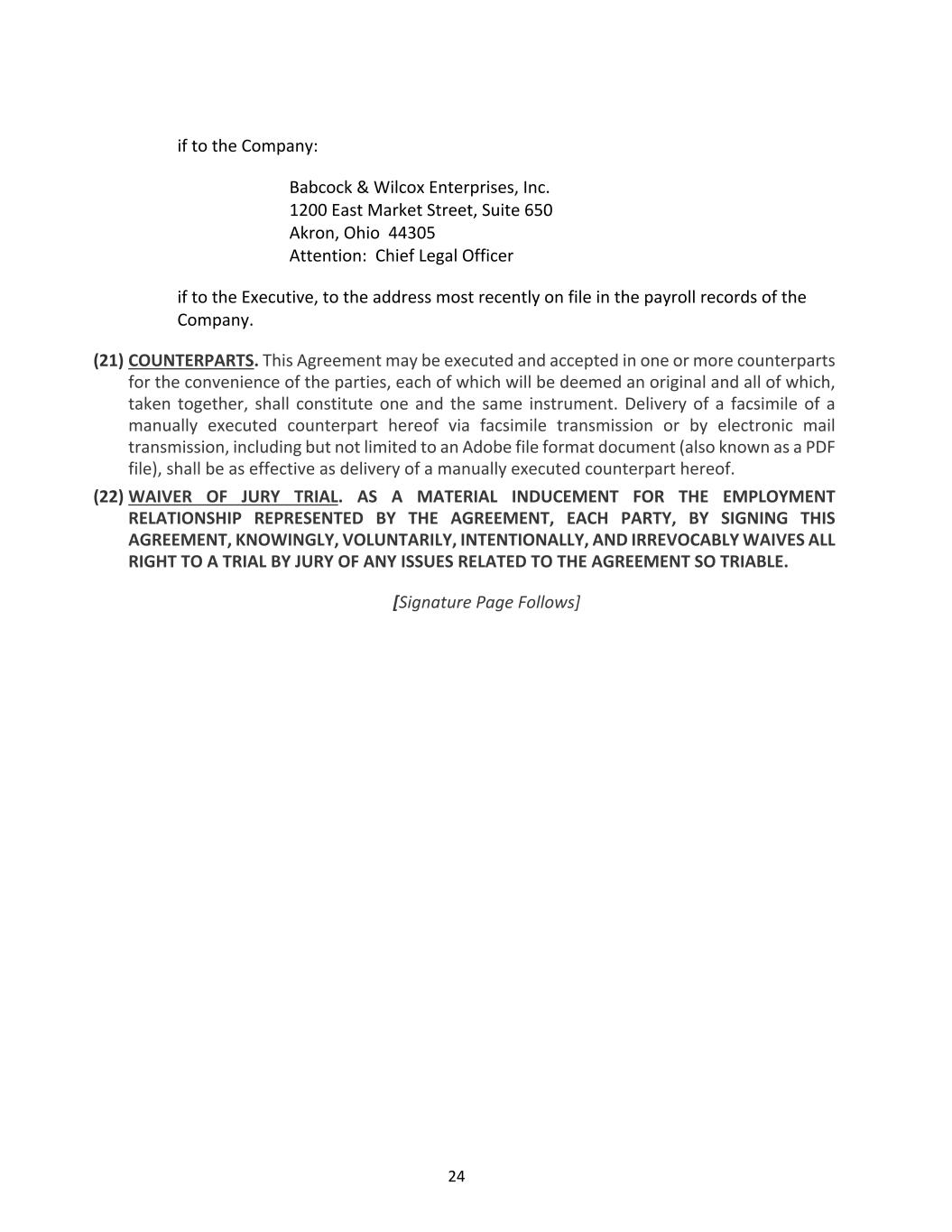 if to the Company:

Babcock & Wilcox Enterprises, Inc.
1200 East Market Street, Suite 650
Akron, Ohio 44305
Attention: Chief Legal Officer

if to the Executive, to the address most recently on file in the payroll records of the Company.

(21) COUNTERPARTS. This Agreement may be executed and accepted in one or more counterparts for the convenience of the parties, each of which will be deemed an original and all of which, taken together, shall constitute one and the same instrument. Delivery of a facsimile of a manually executed counterpart hereof via facsimile transmission or by electronic mail transmission, including but not limited to an Adobe file format document (also known as a PDF file), shall be as effective as delivery of a manually executed counterpart hereof.

(22) WAIVER OF JURY TRIAL. AS A MATERIAL INDUCEMENT FOR THE EMPLOYMENT RELATIONSHIP REPRESENTED BY THE AGREEMENT, EACH PARTY, BY SIGNING THIS AGREEMENT, KNOWINGLY, VOLUNTARILY, INTENTIONALLY, AND IRREVOCABLY WAIVES ALL RIGHT TO A TRIAL BY JURY OF ANY ISSUES RELATED TO THE AGREEMENT SO TRIABLE.

[Signature Page Follows]

24